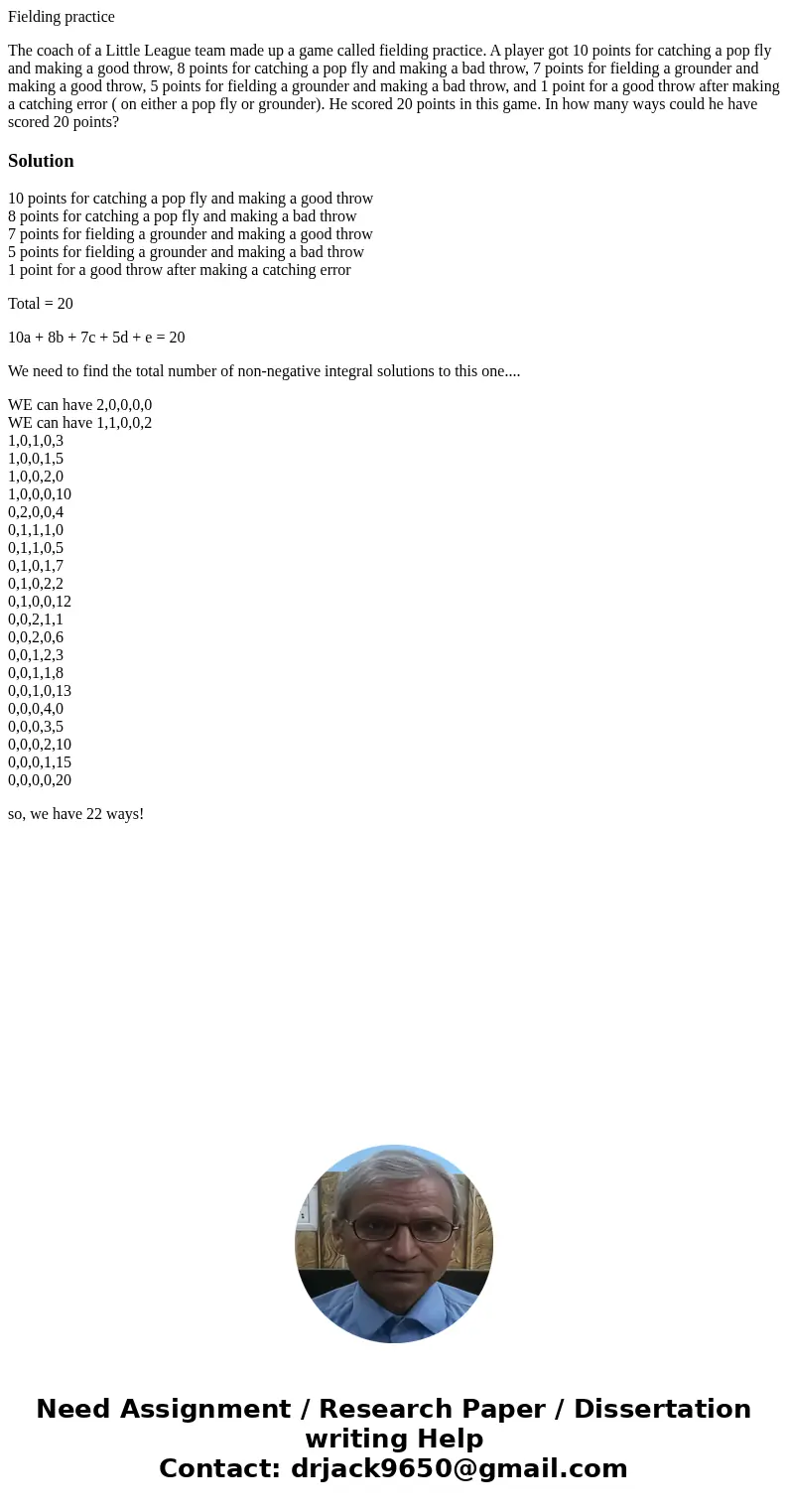 Fielding practice

The coach of a Little League team made up a game called fielding practice. A player got 10 points for catching a pop fly and making a good throw, 8 points for catching a pop fly and making a bad throw, 7 points for fielding a grounder and making a good throw, 5 points for fielding a grounder and making a bad throw, and 1 point for a good throw after making a catching error ( on either a pop fly or grounder). He scored 20 points in this game. In how many ways could he have scored 20 points?

Solution

10 points for catching a pop fly and making a good throw
8 points for catching a pop fly and making a bad throw
7 points for fielding a grounder and making a good throw
5 points for fielding a grounder and making a bad throw
1 point for a good throw after making a catching error

Total = 20

10a + 8b + 7c + 5d + e = 20

We need to find the total number of non-negative integral solutions to this one....

WE can have 2,0,0,0,0
WE can have 1,1,0,0,2
1,0,1,0,3
1,0,0,1,5
1,0,0,2,0
1,0,0,0,10
0,2,0,0,4
0,1,1,1,0
0,1,1,0,5
0,1,0,1,7
0,1,0,2,2
0,1,0,0,12
0,0,2,1,1
0,0,2,0,6
0,0,1,2,3
0,0,1,1,8
0,0,1,0,13
0,0,0,4,0
0,0,0,3,5
0,0,0,2,10
0,0,0,1,15
0,0,0,0,20

so, we have 22 ways!

Need Assignment / Research Paper / Dissertation writing Help
Contact: drjack9650@gmail.com